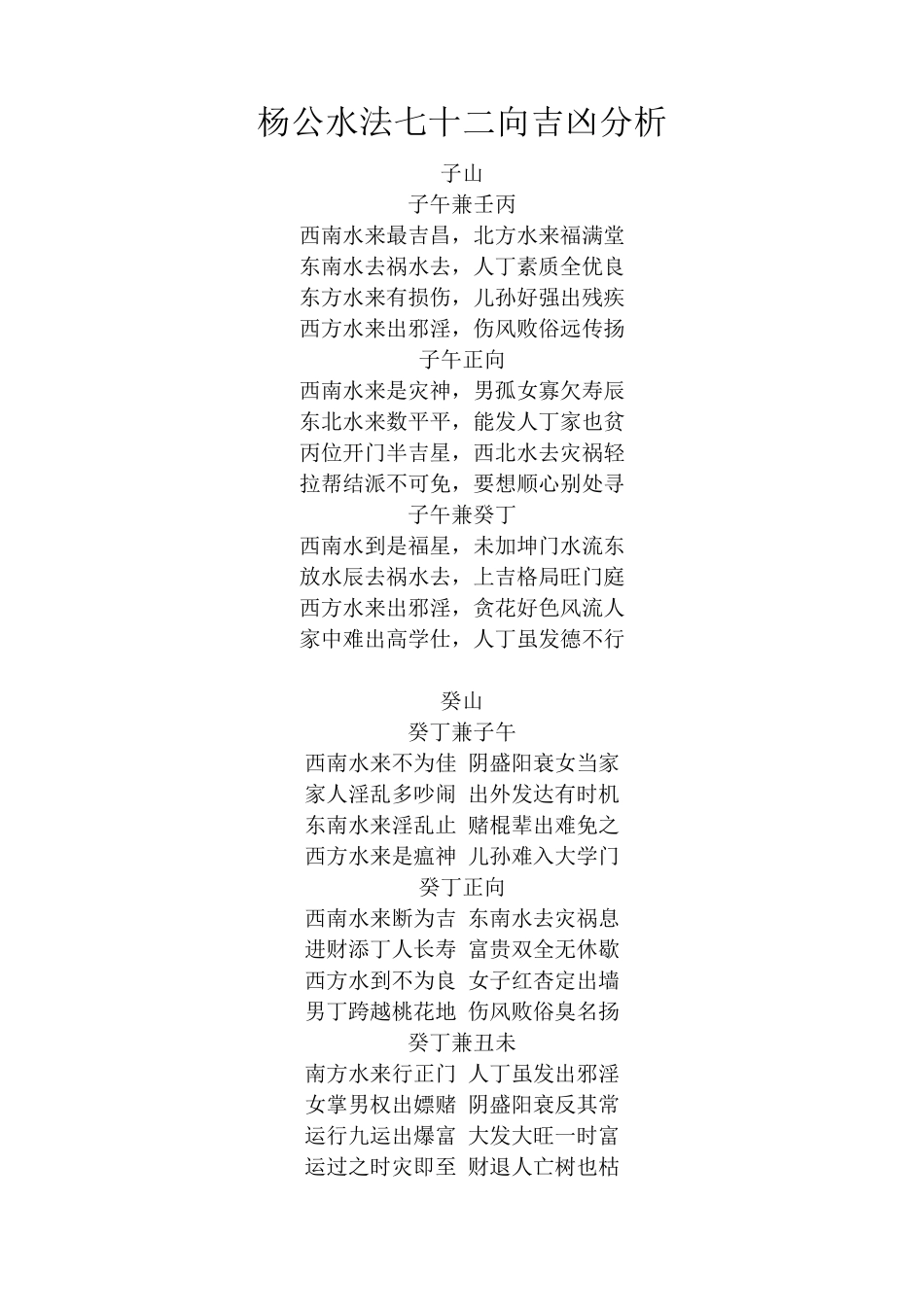 杨公水法七十二向吉凶分析

子山

子午兼壬丙

西南水来最吉昌，北方水来福满堂
东南水去祸水去，人丁素质全优良
东方水来有损伤，儿孙好强出残疾
西方水来出邪淫，伤风败俗远传扬

子午正向

西南水来是灾神，男孤女寡欠寿辰
东北水来数平平，能发人丁家也贫
丙位开门半吉星，西北水去灾祸轻
拉帮结派不可免，要想顺心别处寻

子午兼癸丁

西南水到是福星，未加坤门水流东
放水辰去祸水去，上吉格局旺门庭
西方水来出邪淫，贪花好色风流人
家中难出高学仕，人丁虽发德不行

癸山

癸丁兼子午

西南水来不为佳 阴盛阳衰女当家
家人淫乱多吵闹 出外发达有时机
东南水来淫乱止 赌棍辈出难免之
西方水来是瘟神 儿孙难入大学门

癸丁正向

西南水来断为吉 东南水去灾祸息
进财添丁人长寿 富贵双全无休歇
西方水到不为良 女子红杏定出墙
男丁跨越桃花地 伤风败俗臭名扬

癸丁兼丑未

南方水来行正门 人丁虽发出邪淫
女掌男权出嫖赌 阴盛阳衰反其常
运行九运出爆富 大发大旺一时富
运过之时灾即至 财退人亡树也枯